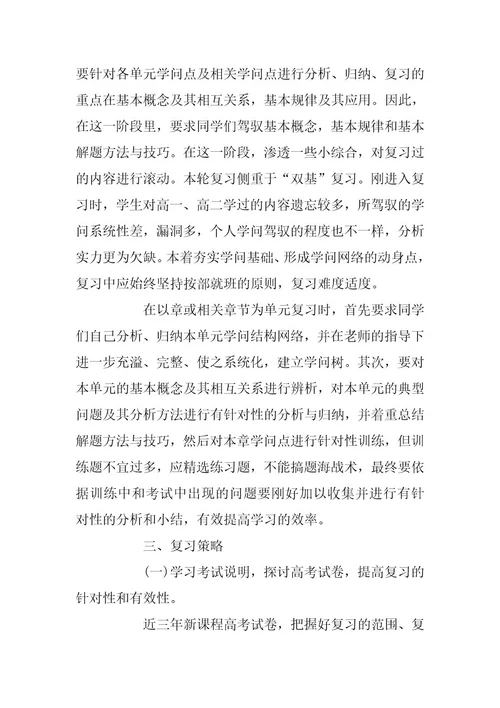 要针对各单元学问点及相关学问点进行分析、归纳、复习的重点在基本概念及其相互关系，基本规律及其应用。因此，在这一阶段里，要求同学们驾驭基本概念，基本规律和基本解题方法与技巧。在这一阶段，渗透一些小综合，对复习过的内容进行滚动。本轮复习侧重于“双基”复习。刚进入复习时，学生对高一、高二学过的内容遗忘较多，所驾驭的学问系统性差，漏洞多，个人学问驾驭的程度也不一样，分析实力更为欠缺。本着夯实学问基础、形成学问网络的动身点，复习中应始终坚持按部就班的原则，复习难度适度。

在以章或相关章节为单元复习时，首先要求同学们自己分析、归纳本单元学问结构网络，并在老师的指导下进一步充溢、完整、使之系统化，建立学问树。其次，要对本单元的基本概念及其相互关系进行辨析，对本单元的典型问题及其分析方法进行有针对性的分析与归纳，并着重总结解题方法与技巧，然后对本章学问点进行针对性训练，但训练题不宜过多，应精选练习题，不能搞题海战术，最终要依据训练中和考试中出现的问题要刚好加以收集并进行有针对性的分析和小结，有效提高学习的效率。

三、复习策略

(一)学习考试说明，探讨高考试卷，提高复习的针对性和有效性。

近三年新课程高考试卷，把握好复习的范围、复